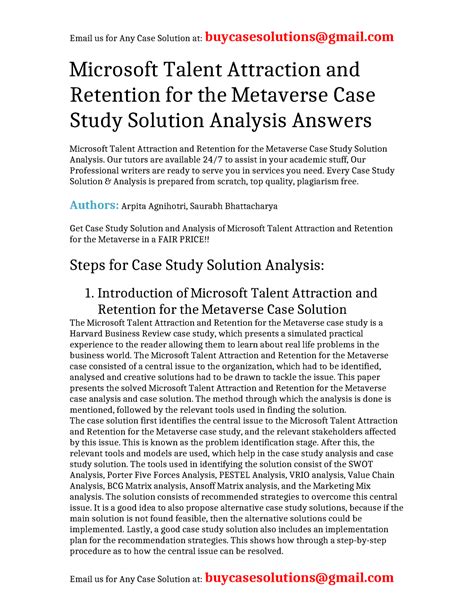 Email us for Any Case Solution at: buycasesolutions@gmail.com

Microsoft Talent Attraction and Retention for the Metaverse Case Study Solution Analysis Answers

Microsoft Talent Attraction and Retention for the Metaverse Case Study Solution Analysis. Our tutors are available 24/7 to assist in your academic stuff, Our Professional writers are ready to serve you in services you need. Every Case Study Solution & Analysis is prepared from scratch, top quality, plagiarism free.

Authors: Arpita Agnihotri, Saurabh Bhattacharya

Get Case Study Solution and Analysis of Microsoft Talent Attraction and Retention for the Metaverse in a FAIR PRICE!!

Steps for Case Study Solution Analysis:

1. Introduction of Microsoft Talent Attraction and Retention for the Metaverse Case Solution

The Microsoft Talent Attraction and Retention for the Metaverse case study is a Harvard Business Review case study, which presents a simulated practical experience to the reader allowing them to learn about real life problems in the business world. The Microsoft Talent Attraction and Retention for the Metaverse case consisted of a central issue to the organization, which had to be identified, analysed and creative solutions had to be drawn to tackle the issue. This paper presents the solved Microsoft Talent Attraction and Retention for the Metaverse case analysis and case solution. The method through which the analysis is done is mentioned, followed by the relevant tools used in finding the solution.
The case solution first identifies the central issue to the Microsoft Talent Attraction and Retention for the Metaverse case study, and the relevant stakeholders affected by this issue. This is known as the problem identification stage. After this, the relevant tools and models are used, which help in the case study analysis and case study solution. The tools used in identifying the solution consist of the SWOT Analysis, Porter Five Forces Analysis, PESTEL Analysis, VRIO analysis, Value Chain Analysis, BCG Matrix analysis, Ansoff Matrix analysis, and the Marketing Mix analysis. The solution consists of recommended strategies to overcome this central issue. It is a good idea to also propose alternative case study solutions, because if the main solution is not found feasible, then the alternative solutions could be implemented. Lastly, a good case study solution also includes an implementation plan for the recommendation strategies. This shows how through a step-by-step procedure as to how the central issue can be resolved.

Email us for Any Case Solution at: buycasesolutions@gmail.com